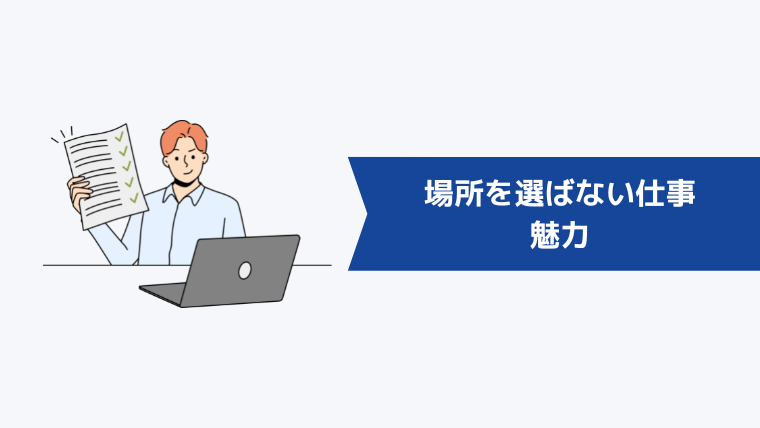 場所を選ばない仕事
魅力